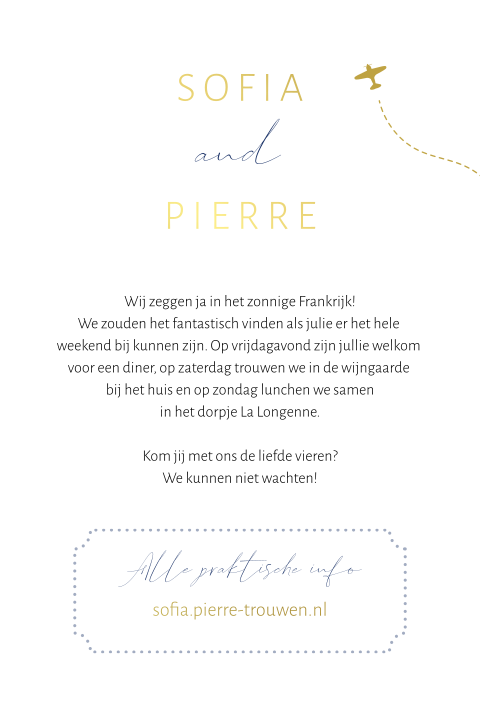 SOFIA

and

PIERRE

Wij zeggen ja in het zonnige Frankrijk! We zouden het fantastisch vinden als julie er het hele weekend bij kunnen zijn. Op vrijdagavond zijn jullie welkom voor een diner, op zaterdag trouwen we in de wijngaarde bij het huis en op zondag lunchen we samen in het dorpje La Longenne.

Kom jij met ons de liefde vieren? We kunnen niet wachten!

Alle praktische info

sofia.pierre-trouwen.nl